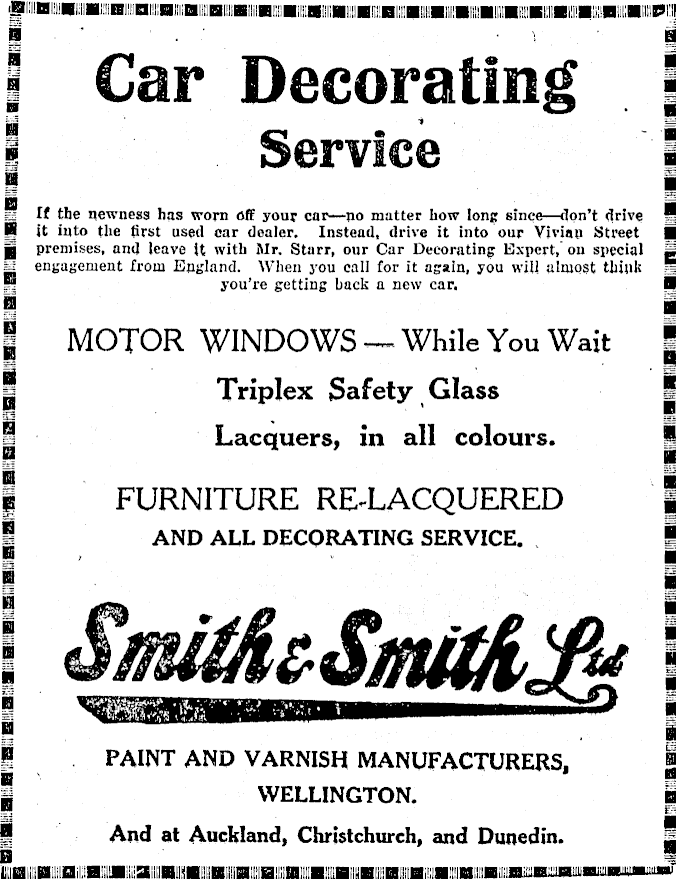 Car Decorating Service

If the newness has worn off your car—no matter how long since—don't drive it into the first used car dealer. Instead, drive it into our Vivian Street premises, and leave it with Mr. Starr, our Car Decorating Expert, on special engagement from England. When you call for it again, you will almost think you're getting back a new car.

MOTOR WINDOWS — While You Wait

Triplex Safety Glass

Lacquers, in all colours.

FURNITURE RE-LACQUERED

AND ALL DECORATING SERVICE.

Smith & Smith Ltd

PAINT AND VARNISH MANUFACTURERS, WELLINGTON.

And at Auckland, Christchurch, and Dunedin.